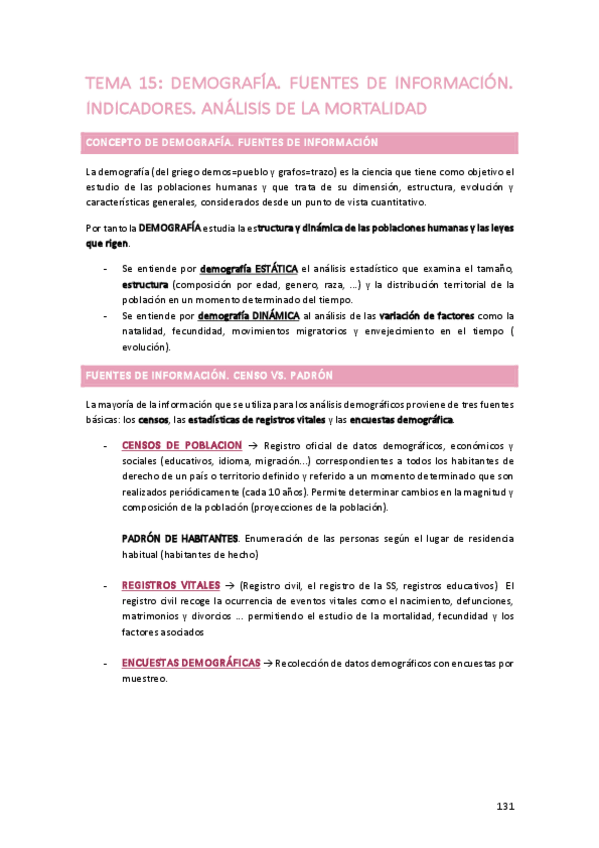 TEMA 15: DEMOGRAFÍA. FUENTES DE INFORMACIÓN. INDICADORES. ANÁLISIS DE LA MORTALIDAD

CONCEPTO DE DEMOGRAFÍA. FUENTES DE INFORMACIÓN

La demografía (del griego demos=pueblo y grafos=trazo) es la ciencia que tiene como objetivo el estudio de las poblaciones humanas y que trata de su dimensión, estructura, evolución y características generales, considerados desde un punto de vista cuantitativo.

Por tanto la DEMOGRAFÍA estudia la estructura y dinámica de las poblaciones humanas y las leyes que rigen.

- Se entiende por demografía ESTÁTICA el análisis estadístico que examina el tamaño, estructura (composición por edad, genero, raza, ...) y la distribución territorial de la población en un momento determinado del tiempo.
- Se entiende por demografía DINÁMICA al análisis de las variación de factores como la natalidad, fecundidad, movimientos migratorios y envejecimiento en el tiempo ( evolución).

FUENTES DE INFORMACIÓN. CENSO VS. PADRÓN

La mayoría de la información que se utiliza para los análisis demográficos proviene de tres fuentes básicas: los censos, las estadísticas de registros vitales y las encuestas demográfica.

- CENSOS DE POBLACION → Registro oficial de datos demográficos, económicos y sociales (educativos, idioma, migración...) correspondientes a todos los habitantes de derecho de un país o territorio definido y referido a un momento determinado que son realizados periódicamente (cada 10 años). Permite determinar cambios en la magnitud y composición de la población (proyecciones de la población).

PADRÓN DE HABITANTES. Enumeración de las personas según el lugar de residencia habitual (habitantes de hecho)

- REGISTROS VITALES → (Registro civil, el registro de la SS, registros educativos) El registro civil recoge la ocurrencia de eventos vitales como el nacimiento, defunciones, matrimonios y divorcios ... permitiendo el estudio de la mortalidad, fecundidad y los factores asociados

- ENCUESTAS DEMOGRÁFICAS → Recolección de datos demográficos con encuestas por muestreo.

131